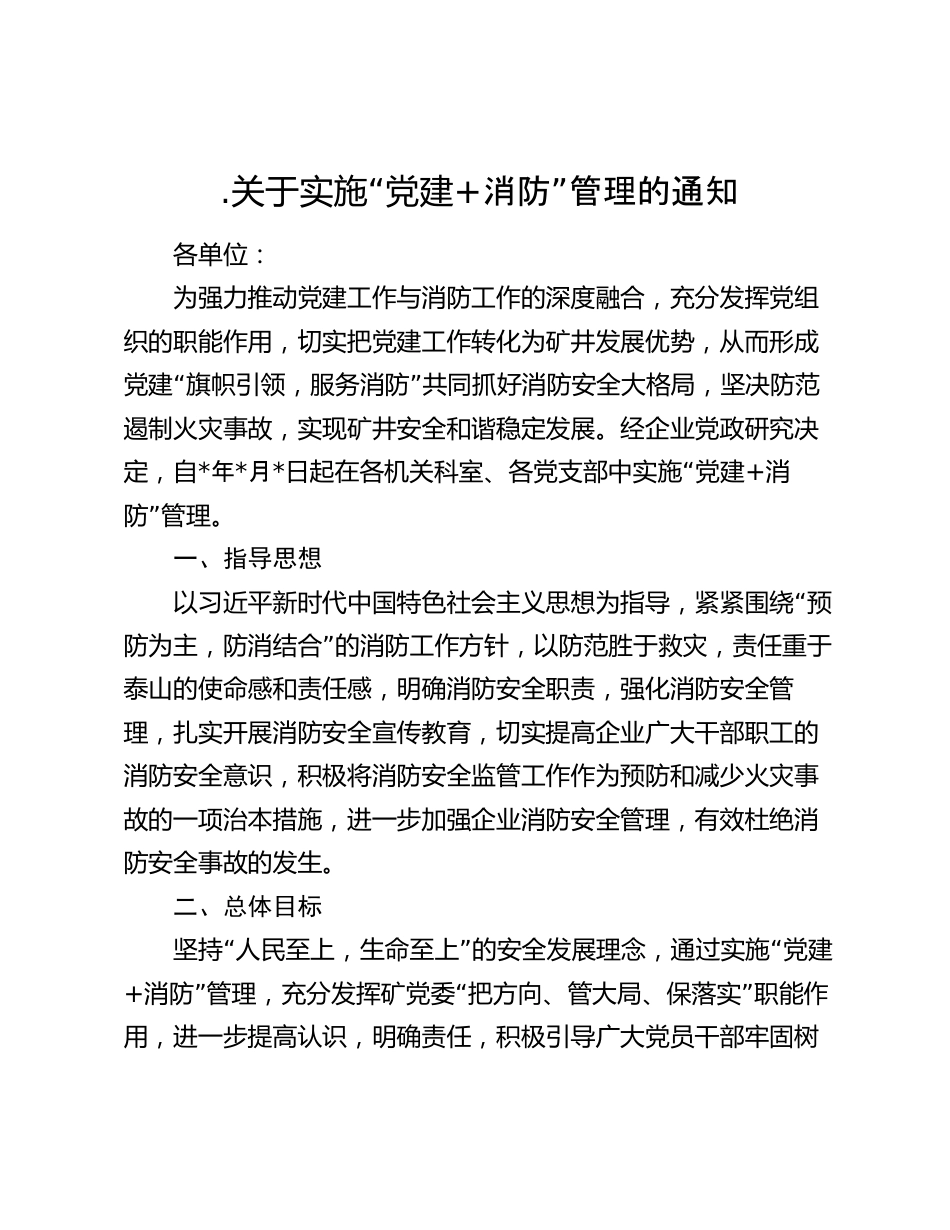 .关于实施“党建+消防”管理的通知

各单位：

为强力推动党建工作与消防工作的深度融合，充分发挥党组织的职能作用，切实把党建工作转化为矿井发展优势，从而形成党建“旗帜引领，服务消防”共同抓好消防安全大格局，坚决防范遏制火灾事故，实现矿井安全和谐稳定发展。经企业党政研究决定，自*年*月*日起在各机关科室、各党支部中实施“党建+消防”管理。

一、指导思想

以习近平新时代中国特色社会主义思想为指导，紧紧围绕“预防为主，防消结合”的消防工作方针，以防范胜于救灾，责任重于泰山的使命感和责任感，明确消防安全职责，强化消防安全管理，扎实开展消防安全宣传教育，切实提高企业广大干部职工的消防安全意识，积极将消防安全监管工作作为预防和减少火灾事故的一项治本措施，进一步加强企业消防安全管理，有效杜绝消防安全事故的发生。

二、总体目标

坚持“人民至上，生命至上”的安全发展理念，通过实施“党建+消防”管理，充分发挥矿党委“把方向、管大局、保落实”职能作用，进一步提高认识，明确责任，积极引导广大党员干部牢固树